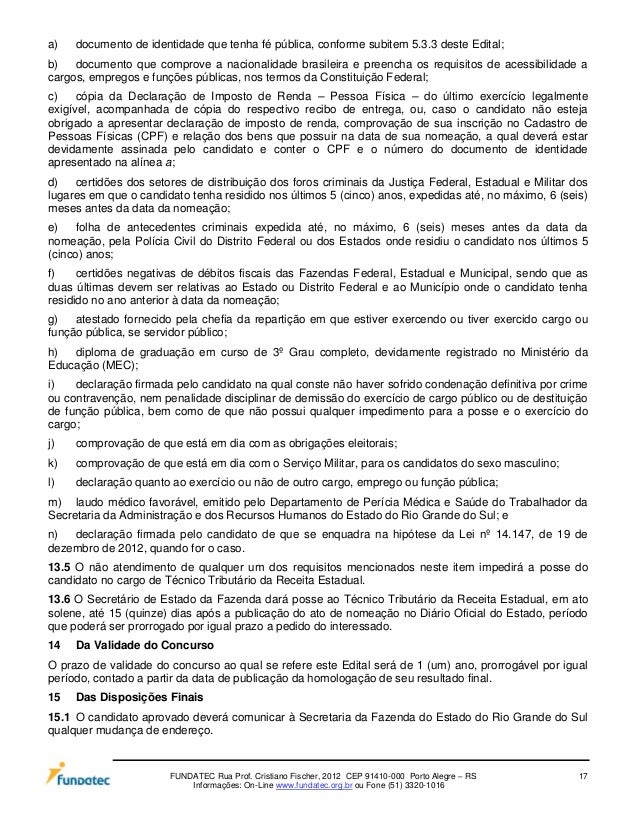 a) documento de identidade que tenha fé pública, conforme subitem 5.3.3 deste Edital;

b) documento que comprove a nacionalidade brasileira e preencha os requisitos de acessibilidade a cargos, empregos e funções públicas, nos termos da Constituição Federal;

c) cópia da Declaração de Imposto de Renda – Pessoa Física – do último exercício legalmente exigível, acompanhada de cópia do respectivo recibo de entrega, ou, caso o candidato não esteja obrigado a apresentar declaração de imposto de renda, comprovação de sua inscrição no Cadastro de Pessoas Físicas (CPF) e relação dos bens que possuir na data de sua nomeação, a qual deverá estar devidamente assinada pelo candidato e conter o CPF e o número do documento de identidade apresentado na alínea a;

d) certidões dos setores de distribuição dos foros criminais da Justiça Federal, Estadual e Militar dos lugares em que o candidato tenha residido nos últimos 5 (cinco) anos, expedidas até, no máximo, 6 (seis) meses antes da data da nomeação;

e) folha de antecedentes criminais expedida até, no máximo, 6 (seis) meses antes da data da nomeação, pela Polícia Civil do Distrito Federal ou dos Estados onde residiu o candidato nos últimos 5 (cinco) anos;

f) certidões negativas de débitos fiscais das Fazendas Federal, Estadual e Municipal, sendo que as duas últimas devem ser relativas ao Estado ou Distrito Federal e ao Município onde o candidato tenha residido no ano anterior à data da nomeação;

g) atestado fornecido pela chefia da repartição em que estiver exercendo ou tiver exercido cargo ou função pública, se servidor público;

h) diploma de graduação em curso de 3º Grau completo, devidamente registrado no Ministério da Educação (MEC);

i) declaração firmada pelo candidato na qual conste não haver sofrido condenação definitiva por crime ou contravenção, nem penalidade disciplinar de demissão do exercício de cargo público ou de destituição de função pública, bem como de que não possui qualquer impedimento para a posse e o exercício do cargo;

j) comprovação de que está em dia com as obrigações eleitorais;

k) comprovação de que está em dia com o Serviço Militar, para os candidatos do sexo masculino;

l) declaração quanto ao exercício ou não de outro cargo, emprego ou função pública;

m) laudo médico favorável, emitido pelo Departamento de Perícia Médica e Saúde do Trabalhador da Secretaria da Administração e dos Recursos Humanos do Estado do Rio Grande do Sul; e

n) declaração firmada pelo candidato de que se enquadra na hipótese da Lei nº 14.147, de 19 de dezembro de 2012, quando for o caso.

13.5 O não atendimento de qualquer um dos requisitos mencionados neste item impedirá a posse do candidato no cargo de Técnico Tributário da Receita Estadual.

13.6 O Secretário de Estado da Fazenda dará posse ao Técnico Tributário da Receita Estadual, em ato solene, até 15 (quinze) dias após a publicação do ato de nomeação no Diário Oficial do Estado, período que poderá ser prorrogado por igual prazo a pedido do interessado.

14 Da Validade do Concurso

O prazo de validade do concurso ao qual se refere este Edital será de 1 (um) ano, prorrogável por igual período, contado a partir da data de publicação da homologação de seu resultado final.

15 Das Disposições Finais

15.1 O candidato aprovado deverá comunicar à Secretaria da Fazenda do Estado do Rio Grande do Sul qualquer mudança de endereço.

fundatec FUNDATEC Rua Prof. Cristiano Fischer, 2012 CEP 91410-000 Porto Alegre – RS
Informações: On-Line www.fundatec.org.br ou Fone (51) 3320-1016 17